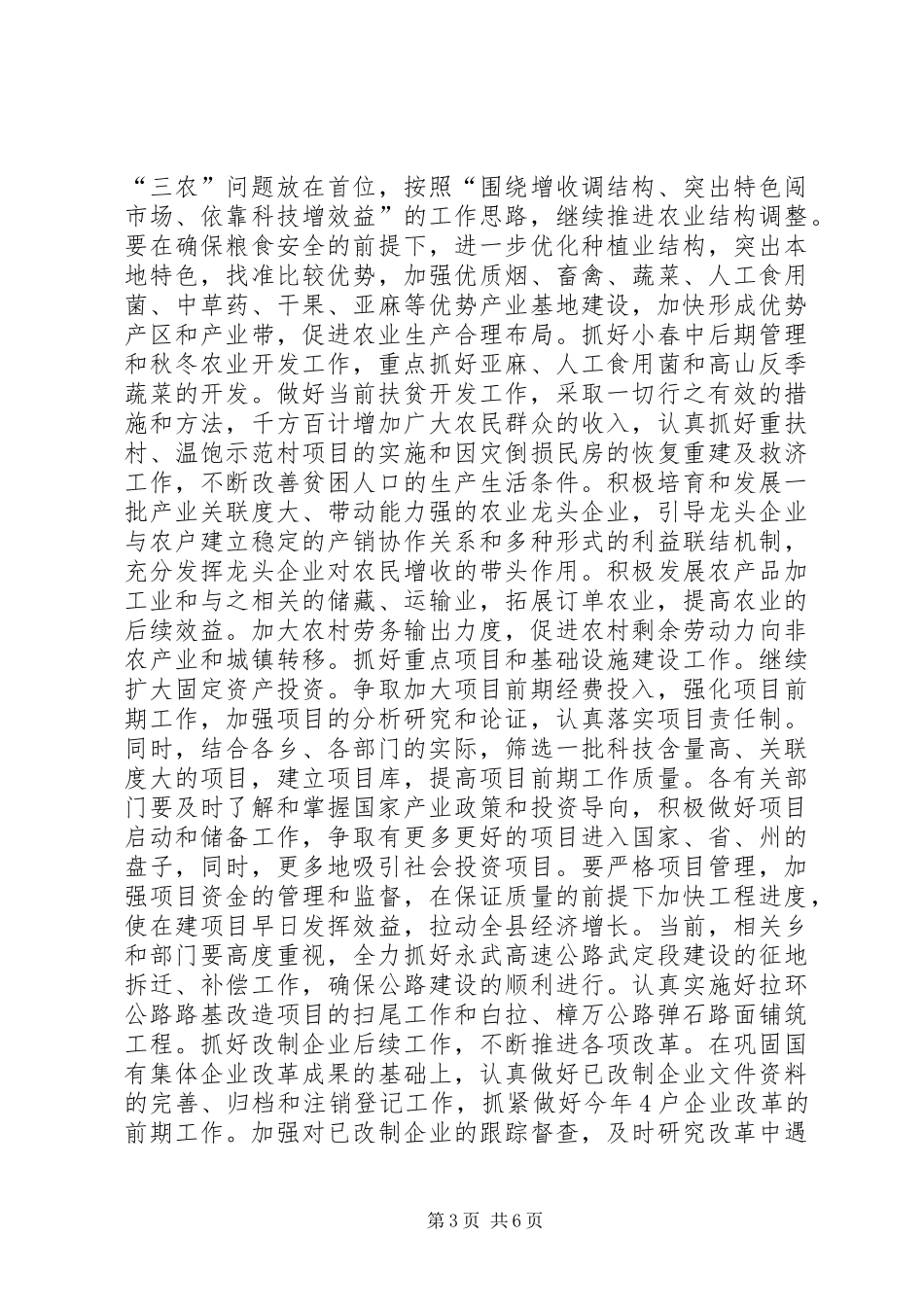 “三农”问题放在首位，按照“围绕增收调结构、突出特色闯市场、依靠科技增效益”的工作思路，继续推进农业结构调整。要在确保粮食安全的前提下，进一步优化种植业结构，突出本地特色，找准比较优势，加强优质烟、畜禽、蔬菜、人工食用菌、中草药、干果、亚麻等优势产业基地建设，加快形成优势产区和产业带，促进农业生产合理布局。抓好小春中后期管理和秋冬农业开发工作，重点抓好亚麻、人工食用菌和高山反季蔬菜的开发。做好当前扶贫开发工作，采取一切行之有效的措施和方法，千方百计增加广大农民群众的收入，认真抓好重扶村、温饱示范村项目的实施和因灾倒损民房的恢复重建及救济工作，不断改善贫困人口的生产生活条件。积极培育和发展一批产业关联度大、带动能力强的农业龙头企业，引导龙头企业与农户建立稳定的产销协作关系和多种形式的利益联结机制，充分发挥龙头企业对农民增收的带头作用。积极发展农产品加工业和与之相关的储藏、运输业，拓展订单农业，提高农业的后续效益。加大农村劳务输出力度，促进农村剩余劳动力向非农产业和城镇转移。抓好重点项目和基础设施建设工作。继续扩大固定资产投资。争取加大项目前期经费投入，强化项目前期工作，加强项目的分析研究和论证，认真落实项目责任制。同时，结合各乡、各部门的实际，筛选一批科技含量高、关联度大的项目，建立项目库，提高项目前期工作质量。各有关部门要及时了解和掌握国家产业政策和投资导向，积极做好项目启动和储备工作，争取有更多更好的项目进入国家、省、州的盘子，同时，更多地吸引社会投资项目。要严格项目管理，加强项目资金的管理和监督，在保证质量的前提下加快工程进度，使在建项目早日发挥效益，拉动全县经济增长。当前，相关乡和部门要高度重视，全力抓好永武高速公路武定段建设的征地拆迁、补偿工作，确保公路建设的顺利进行。认真实施好拉环公路路基改造项目的扫尾工作和白拉、樟万公路弹石路面铺筑工程。抓好改制企业后续工作，不断推进各项改革。在巩固国有集体企业改革成果的基础上，认真做好已改制企业文件资料的完善、归档和注销登记工作，抓紧做好今年4户企业改革的前期工作。加强对已改制企业的跟踪督查，及时研究改革中遇

第3页 共6页